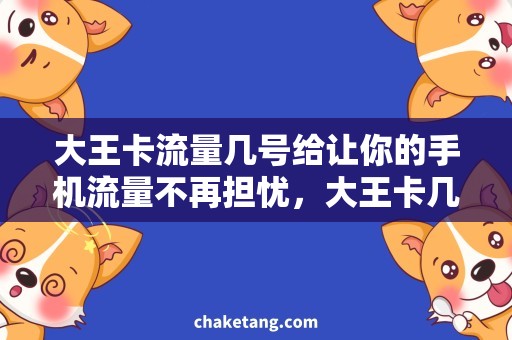 大王卡流量几号给让你的手机流量不再担忧，大王卡几

chaketang.com